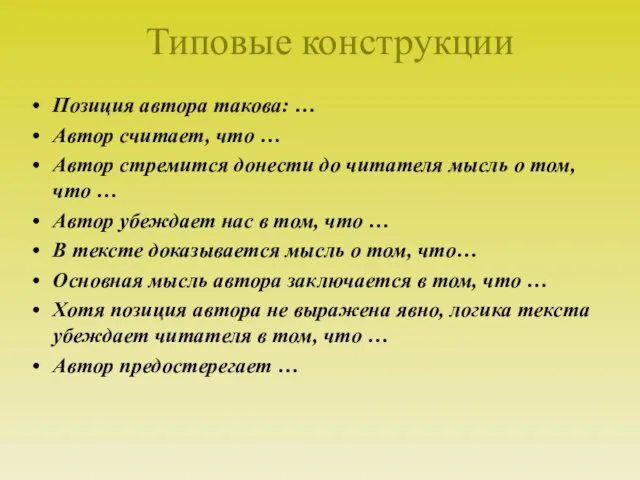 Типовые конструкции

• Позиция автора такова: …
• Автор считает, что …
• Автор стремится донести до читателя мысль о том, что …
• Автор убеждает нас в том, что …
• В тексте доказывается мысль о том, что…
• Основная мысль автора заключается в том, что …
• Хотя позиция автора не выражена явно, логика текста убеждает читателя в том, что …
• Автор предостерегает …